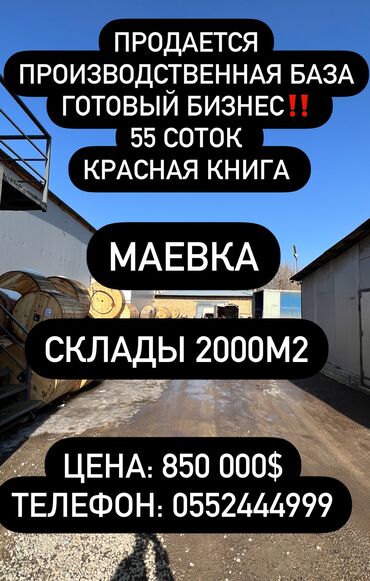 ПРОДАЕТСЯ
ПРОИЗВОДСТВЕННАЯ БАЗА
ГОТОВЫЙ БИЗНЕС‼️
55 СОТОК
КРАСНАЯ КНИГА

МАЕВКА

СКЛАДЫ 2000М2

ЦЕНА: 850 000$
ТЕЛЕФОН: 0552444999